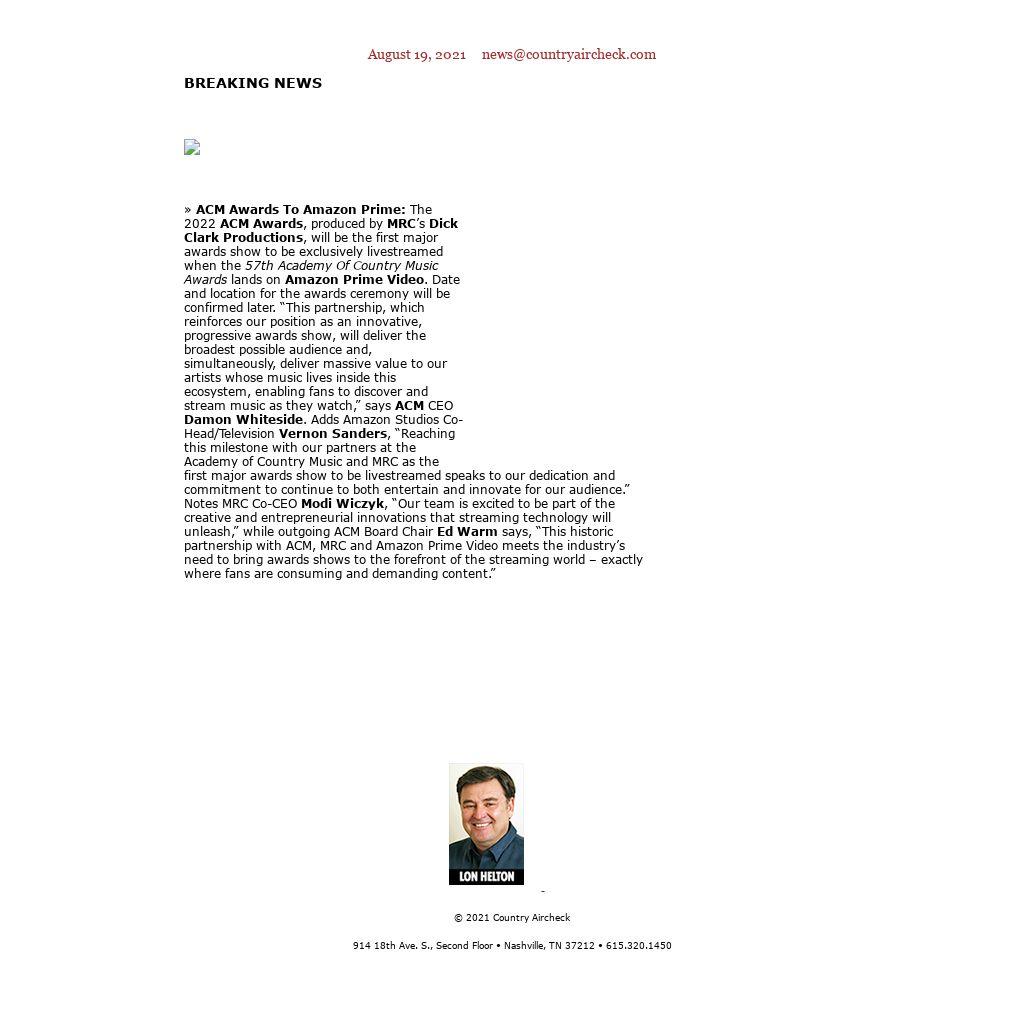 August 19, 2021 news@countryaircheck.com

BREAKING NEWS

» ACM Awards To Amazon Prime: The 2022 ACM Awards, produced by MRC's Dick Clark Productions, will be the first major awards show to be exclusively livestreamed when the 57th Academy Of Country Music Awards lands on Amazon Prime Video. Date and location for the awards ceremony will be confirmed later. "This partnership, which reinforces our position as an innovative, progressive awards show, will deliver the broadest possible audience and, simultaneously, deliver massive value to our artists whose music lives inside this ecosystem, enabling fans to discover and stream music as they watch," says ACM CEO Damon Whiteside. Adds Amazon Studios Co-Head/Television Vernon Sanders, "Reaching this milestone with our partners at the Academy of Country Music and MRC as the first major awards show to be livestreamed speaks to our dedication and commitment to continue to both entertain and innovate for our audience." Notes MRC Co-CEO Modi Wiczyk, "Our team is excited to be part of the creative and entrepreneurial innovations that streaming technology will unleash," while outgoing ACM Board Chair Ed Warm says, "This historic partnership with ACM, MRC and Amazon Prime Video meets the industry's need to bring awards shows to the forefront of the streaming world – exactly where fans are consuming and demanding content."

LON HELTON

© 2021 Country Aircheck

914 18th Ave. S., Second Floor • Nashville, TN 37212 • 615.320.1450